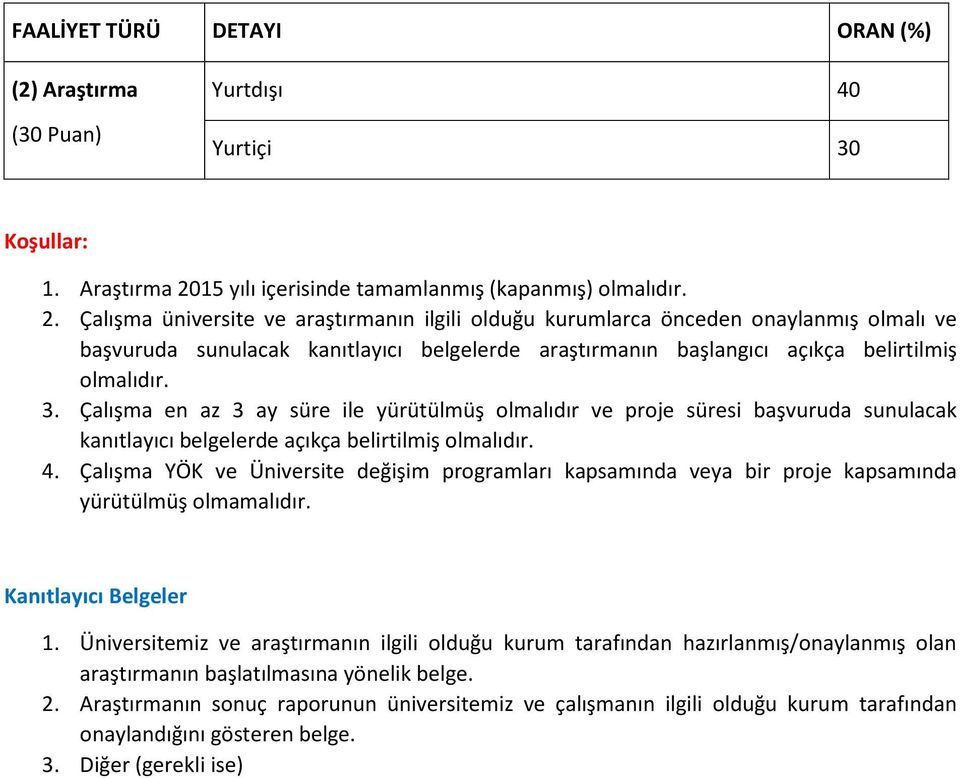 | FAALİYET TÜRÜ | DETAYI | ORAN (%) |
|---|---|---|
| (2) Araştırma (30 Puan) | Yurtdışı | 40 |
| | Yurtiçi | 30 |

Koşullar:

1. Araştırma 2015 yılı içerisinde tamamlanmış (kapanmış) olmalıdır.
2. Çalışma üniversite ve araştırmanın ilgili olduğu kurumlarca önceden onaylanmış olmalı ve başvuruda sunulacak kanıtlayıcı belgelerde araştırmanın başlangıcı açıkça belirtilmiş olmalıdır.
3. Çalışma en az 3 ay süre ile yürütülmüş olmalıdır ve proje süresi başvuruda sunulacak kanıtlayıcı belgelerde açıkça belirtilmiş olmalıdır.
4. Çalışma YÖK ve Üniversite değişim programları kapsamında veya bir proje kapsamında yürütülmüş olmamalıdır.

Kanıtlayıcı Belgeler

1. Üniversitemiz ve araştırmanın ilgili olduğu kurum tarafından hazırlanmış/onaylanmış olan araştırmanın başlatılmasına yönelik belge.
2. Araştırmanın sonuç raporunun üniversitemiz ve çalışmanın ilgili olduğu kurum tarafından onaylandığını gösteren belge.
3. Diğer (gerekli ise)